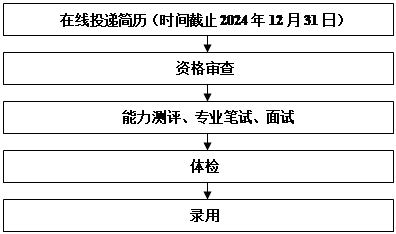 在线投递简历（时间截止 2024 年 12 月 31 日）

资格审查

能力测评、专业笔试、面试

体检

录用